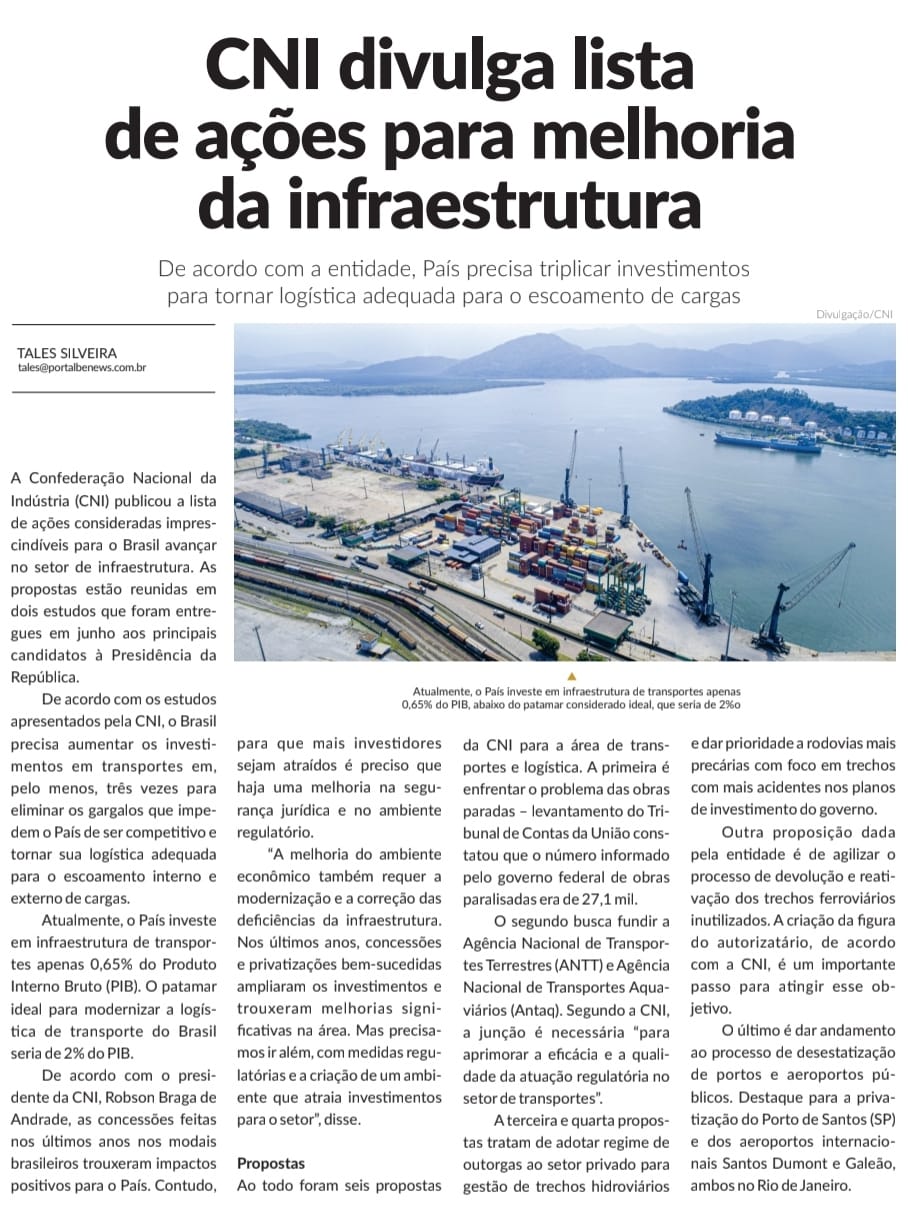 CNI divulga lista de ações para melhoria da infraestrutura

De acordo com a entidade, País precisa triplicar investimentos para tornar logística adequada para o escoamento de cargas

Divulgação/CNI

TALES SILVEIRA
tales@portalbenews.com.br

Atualmente, o País investe em infraestrutura de transportes apenas 0,65% do PIB, abaixo do patamar considerado ideal, que seria de 2%o

A Confederação Nacional da Indústria (CNI) publicou a lista de ações consideradas imprescindíveis para o Brasil avançar no setor de infraestrutura. As propostas estão reunidas em dois estudos que foram entregues em junho aos principais candidatos à Presidência da República.

De acordo com os estudos apresentados pela CNI, o Brasil precisa aumentar os investimentos em transportes em, pelo menos, três vezes para eliminar os gargalos que impedem o País de ser competitivo e tornar sua logística adequada para o escoamento interno e externo de cargas.

Atualmente, o País investe em infraestrutura de transportes apenas 0,65% do Produto Interno Bruto (PIB). O patamar ideal para modernizar a logística de transporte do Brasil seria de 2% do PIB.

De acordo com o presidente da CNI, Robson Braga de Andrade, as concessões feitas nos últimos anos nos modais brasileiros trouxeram impactos positivos para o País. Contudo, para que mais investidores sejam atraídos é preciso que haja uma melhoria na segurança jurídica e no ambiente regulatório.

"A melhoria do ambiente econômico também requer a modernização e a correção das deficiências da infraestrutura. Nos últimos anos, concessões e privatizações bem-sucedidas ampliaram os investimentos e trouxeram melhorias significativas na área. Mas precisamos ir além, com medidas regulatórias e a criação de um ambiente que atraia investimentos para o setor", disse.

Propostas
Ao todo foram seis propostas da CNI para a área de transportes e logística. A primeira é enfrentar o problema das obras paradas – levantamento do Tribunal de Contas da União constatou que o número informado pelo governo federal de obras paralisadas era de 27,1 mil.

O segundo busca fundir a Agência Nacional de Transportes Terrestres (ANTT) e Agência Nacional de Transportes Aquaviários (Antaq). Segundo a CNI, a junção é necessária "para aprimorar a eficácia e a qualidade da atuação regulatória no setor de transportes".

A terceira e quarta propostas tratam de adotar regime de outorgas ao setor privado para gestão de trechos hidroviários e dar prioridade a rodovias mais precárias com foco em trechos com mais acidentes nos planos de investimento do governo.

Outra proposição dada pela entidade é de agilizar o processo de devolução e reativação dos trechos ferroviários inutilizados. A criação da figura do autorizatário, de acordo com a CNI, é um importante passo para atingir esse objetivo.

O último é dar andamento ao processo de desestatização de portos e aeroportos públicos. Destaque para a privatização do Porto de Santos (SP) e dos aeroportos internacionais Santos Dumont e Galeão, ambos no Rio de Janeiro.